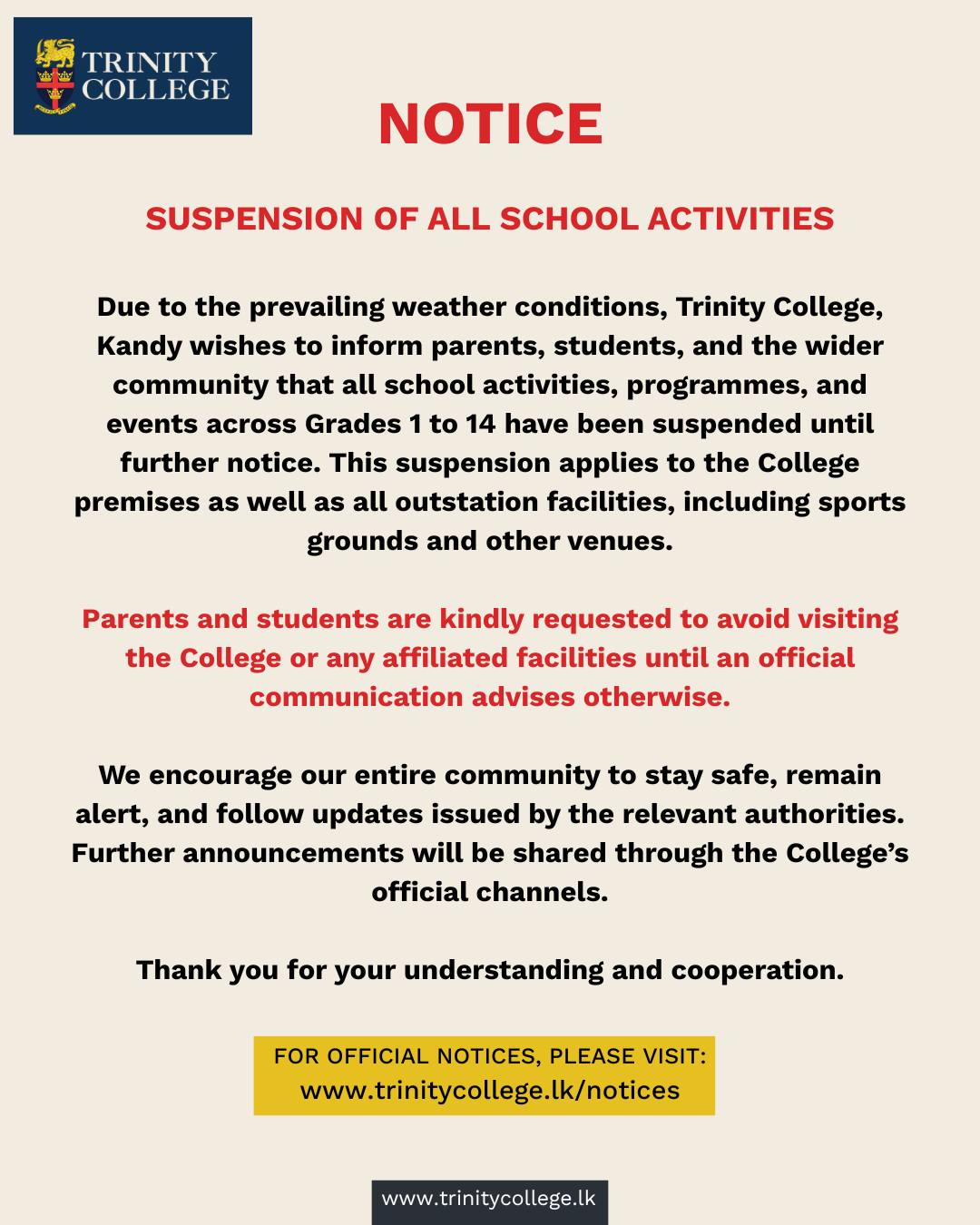 TRINITY COLLEGE

NOTICE

SUSPENSION OF ALL SCHOOL ACTIVITIES

Due to the prevailing weather conditions, Trinity College, Kandy wishes to inform parents, students, and the wider community that all school activities, programmes, and events across Grades 1 to 14 have been suspended until further notice. This suspension applies to the College premises as well as all outstation facilities, including sports grounds and other venues.

Parents and students are kindly requested to avoid visiting the College or any affiliated facilities until an official communication advises otherwise.

We encourage our entire community to stay safe, remain alert, and follow updates issued by the relevant authorities. Further announcements will be shared through the College's official channels.

Thank you for your understanding and cooperation.

FOR OFFICIAL NOTICES, PLEASE VISIT:
www.trinitycollege.lk/notices

www.trinitycollege.lk